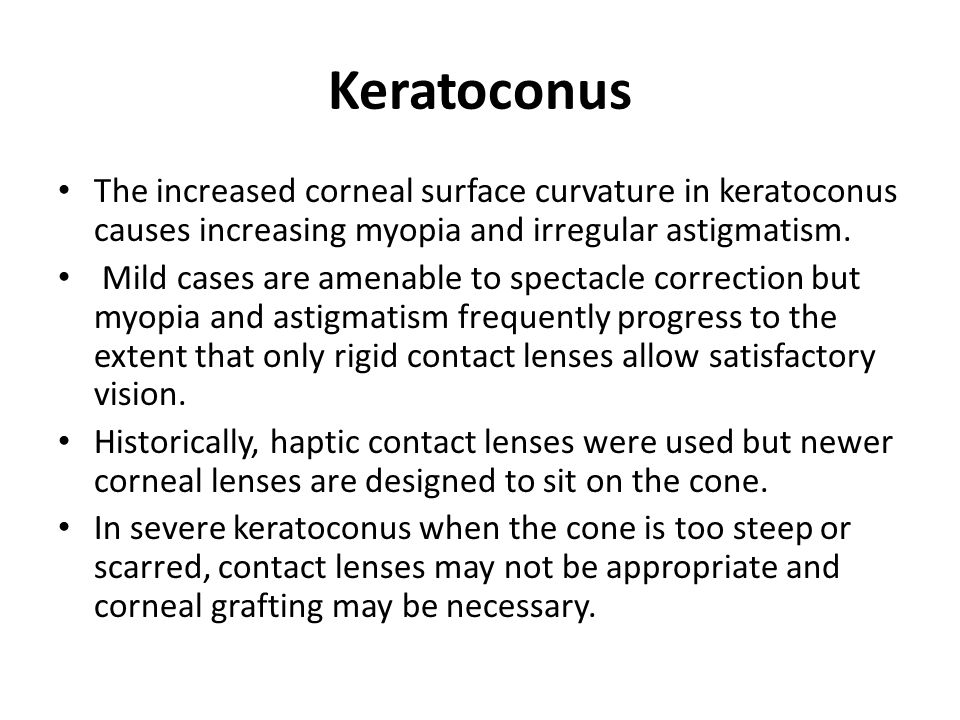 Keratoconus

• The increased corneal surface curvature in keratoconus causes increasing myopia and irregular astigmatism.
• Mild cases are amenable to spectacle correction but myopia and astigmatism frequently progress to the extent that only rigid contact lenses allow satisfactory vision.
• Historically, haptic contact lenses were used but newer corneal lenses are designed to sit on the cone.
• In severe keratoconus when the cone is too steep or scarred, contact lenses may not be appropriate and corneal grafting may be necessary.